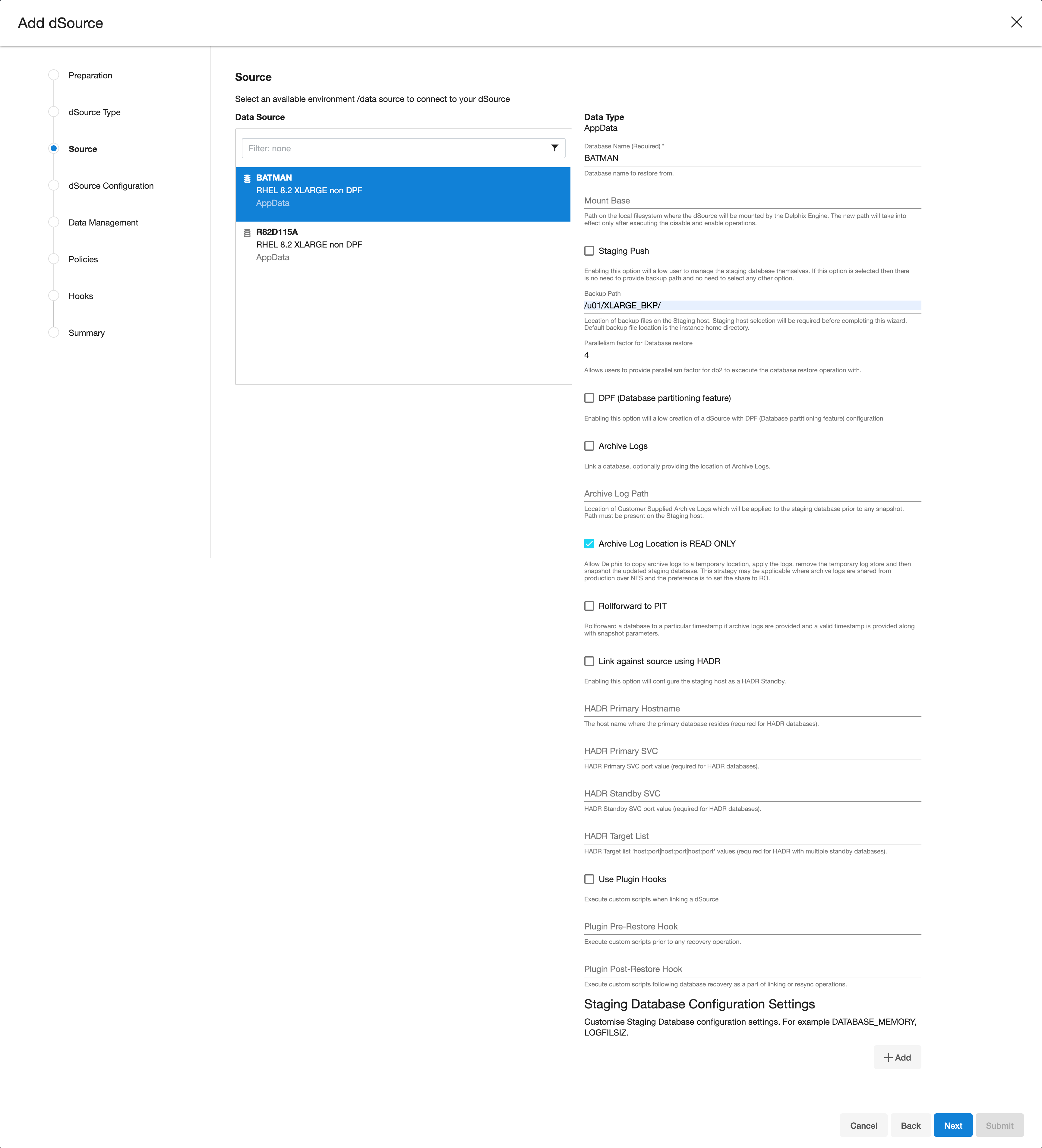 Add dSource

Preparation

dSource Type

Source

dSource Configuration

Data Management

Policies

Hooks

Summary

Source

Select an available environment /data source to connect to your dSource

Data Source

Filter: none

BATMAN
RHEL 8.2 XLARGE non DPF
AppData

R82D115A
RHEL 8.2 XLARGE non DPF
AppData

Data Type
AppData

Database Name (Required) *
BATMAN
Database name to restore from.

Mount Base
Path on the local filesystem where the dSource will be mounted by the Delphix Engine. The new path will take into effect only after executing the disable and enable operations.

Staging Push
Enabling this option will allow user to manage the staging database themselves. If this option is selected then there is no need to provide backup path and no need to select any other option.

Backup Path
/u01/XLARGE_BKP/
Location of backup files on the Staging host. Staging host selection will be required before completing this wizard. Default backup file location is the instance home directory.

Parallelism factor for Database restore
4
Allows users to provide parallelism factor for db2 to excecute the database restore operation with.

DPF (Database partitioning feature)
Enabling this option will allow creation of a dSource with DPF (Database partitioning feature) configuration

Archive Logs
Link a database, optionally providing the location of Archive Logs.

Archive Log Path
Location of Customer Supplied Archive Logs which will be applied to the staging database prior to any snapshot. Path must be present on the Staging host.

Archive Log Location is READ ONLY
Allow Delphix to copy archive logs to a temporary location, apply the logs, remove the temporary log store and then snapshot the updated staging database. This strategy may be applicable where archive logs are shared from production over NFS and the preference is to set the share to RO.

Rollforward to PIT
Rollforward a database to a particular timestamp if archive logs are provided and a valid timestamp is provided along with snapshot parameters.

Link against source using HADR
Enabling this option will configure the staging host as a HADR Standby.

HADR Primary Hostname
The host name where the primary database resides (required for HADR databases).

HADR Primary SVC
HADR Primary SVC port value (required for HADR databases).

HADR Standby SVC
HADR Standby SVC port value (required for HADR databases).

HADR Target List
HADR Target list 'host:port|host:port|host:port' values (required for HADR with multiple standby databases).

Use Plugin Hooks
Execute custom scripts when linking a dSource

Plugin Pre-Restore Hook
Execute custom scripts prior to any recovery operation.

Plugin Post-Restore Hook
Execute custom scripts following database recovery as a part of linking or resync operations.

Staging Database Configuration Settings
Customise Staging Database configuration settings. For example DATABASE_MEMORY, LOGFILSIZ.

+ Add

Cancel Back Next Submit